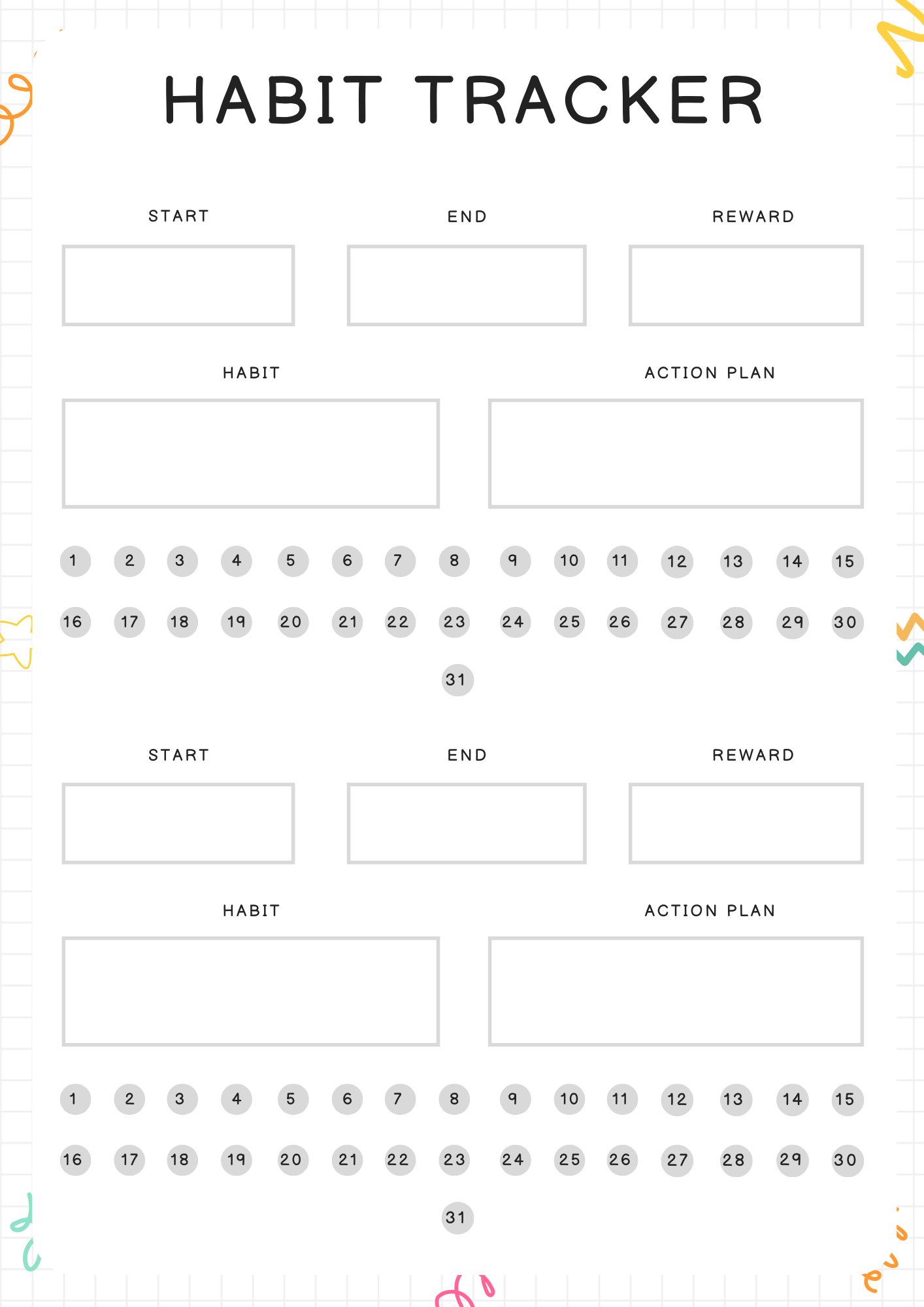 HABIT TRACKER

START

END

REWARD

HABIT

ACTION PLAN

1 2 3 4 5 6 7 8 9 10 11 12 13 14 15

16 17 18 19 20 21 22 23 24 25 26 27 28 29 30

31

START

END

REWARD

HABIT

ACTION PLAN

1 2 3 4 5 6 7 8 9 10 11 12 13 14 15

16 17 18 19 20 21 22 23 24 25 26 27 28 29 30

31